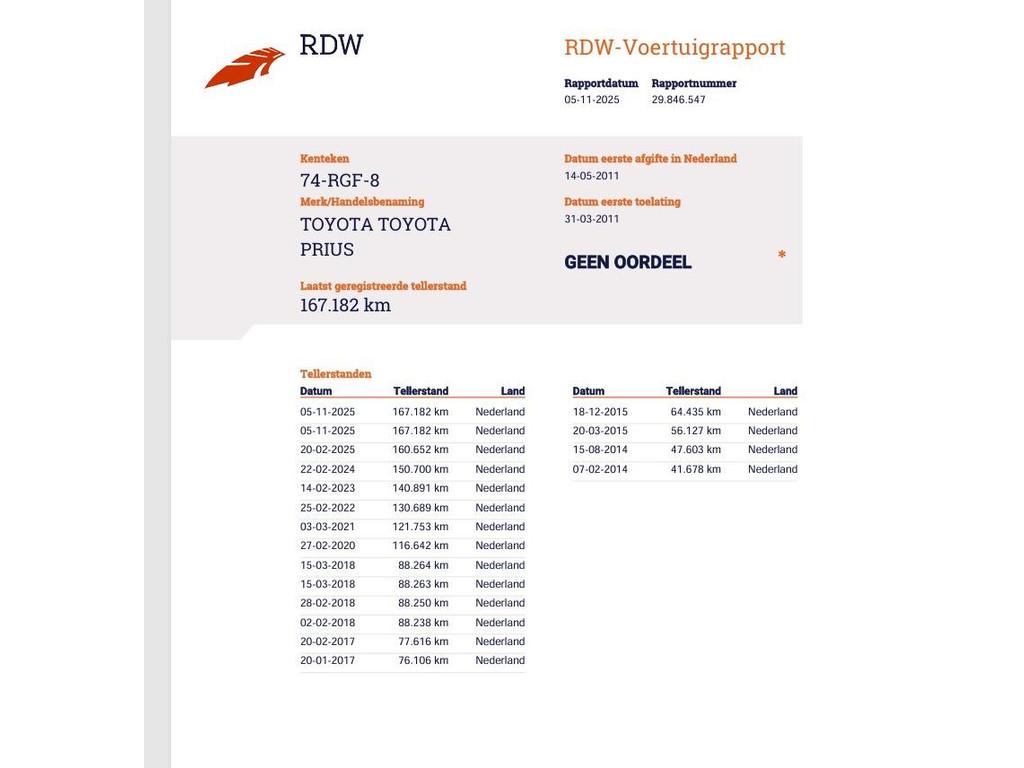 RDW

RDW-Voertuigrapport

Rapportdatum
05-11-2025

Rapportnummer
29.846.547

Kenteken
74-RGF-8

Merk/Handelsbenaming
TOYOTA TOYOTA PRIUS

Laatst geregistreerde tellerstand
167.182 km

Datum eerste afgifte in Nederland
14-05-2011

Datum eerste toelating
31-03-2011

GEEN OORDEEL

*

Tellerstanden

| Datum | Tellerstand | Land |
|---|---|---|
| 05-11-2025 | 167.182 km | Nederland |
| 05-11-2025 | 167.182 km | Nederland |
| 20-02-2025 | 160.652 km | Nederland |
| 22-02-2024 | 150.700 km | Nederland |
| 14-02-2023 | 140.891 km | Nederland |
| 25-02-2022 | 130.689 km | Nederland |
| 03-03-2021 | 121.753 km | Nederland |
| 27-02-2020 | 116.642 km | Nederland |
| 15-03-2018 | 88.264 km | Nederland |
| 15-03-2018 | 88.263 km | Nederland |
| 28-02-2018 | 88.250 km | Nederland |
| 02-02-2018 | 88.238 km | Nederland |
| 20-02-2017 | 77.616 km | Nederland |
| 20-01-2017 | 76.106 km | Nederland |

| Datum | Tellerstand | Land |
|---|---|---|
| 18-12-2015 | 64.435 km | Nederland |
| 20-03-2015 | 56.127 km | Nederland |
| 15-08-2014 | 47.603 km | Nederland |
| 07-02-2014 | 41.678 km | Nederland |